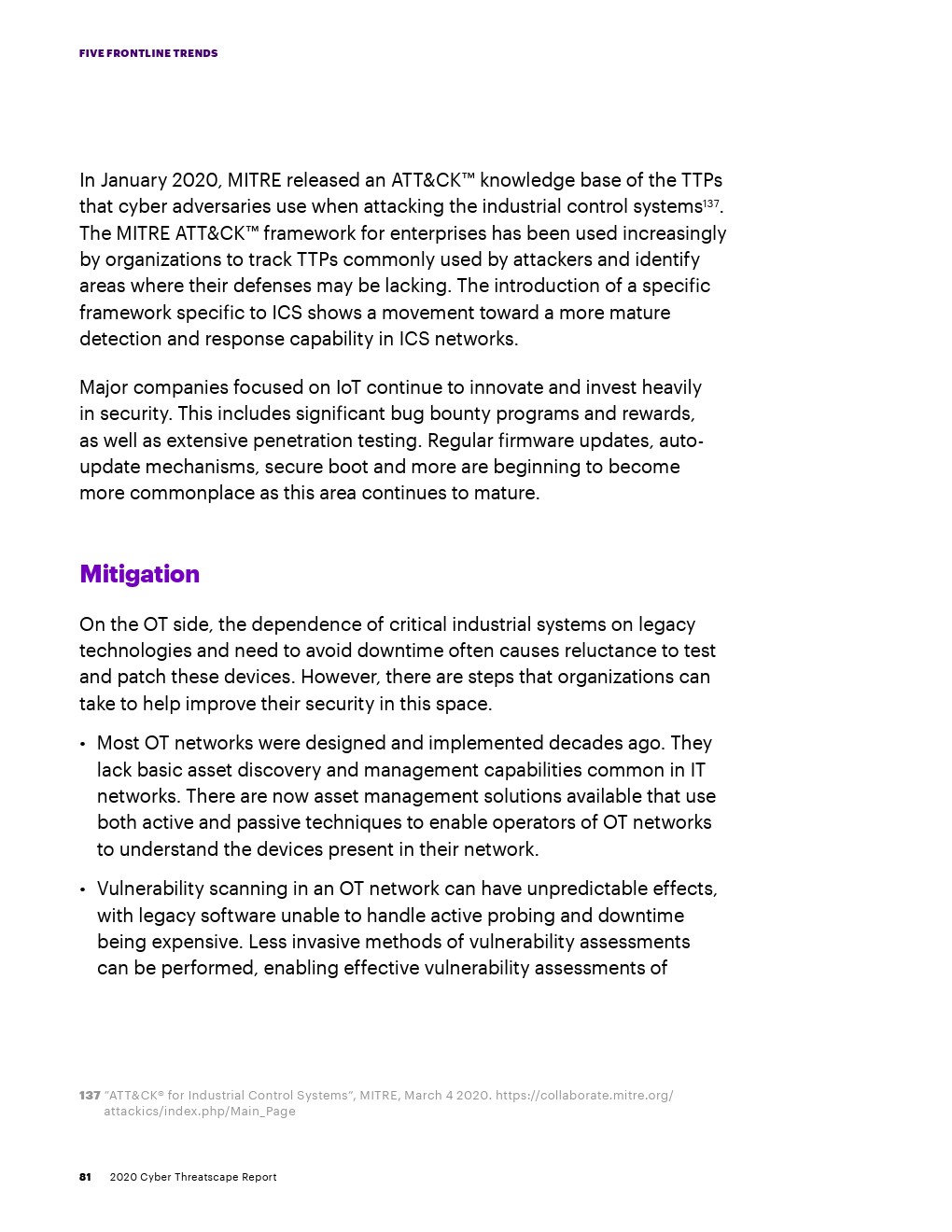 FIVE FRONTLINE TRENDS

In January 2020, MITRE released an ATT&CK™ knowledge base of the TTPs that cyber adversaries use when attacking the industrial control systems$^{137}$. The MITRE ATT&CK™ framework for enterprises has been used increasingly by organizations to track TTPs commonly used by attackers and identify areas where their defenses may be lacking. The introduction of a specific framework specific to ICS shows a movement toward a more mature detection and response capability in ICS networks.

Major companies focused on IoT continue to innovate and invest heavily in security. This includes significant bug bounty programs and rewards, as well as extensive penetration testing. Regular firmware updates, auto-update mechanisms, secure boot and more are beginning to become more commonplace as this area continues to mature.

Mitigation

On the OT side, the dependence of critical industrial systems on legacy technologies and need to avoid downtime often causes reluctance to test and patch these devices. However, there are steps that organizations can take to help improve their security in this space.

• Most OT networks were designed and implemented decades ago. They lack basic asset discovery and management capabilities common in IT networks. There are now asset management solutions available that use both active and passive techniques to enable operators of OT networks to understand the devices present in their network.

• Vulnerability scanning in an OT network can have unpredictable effects, with legacy software unable to handle active probing and downtime being expensive. Less invasive methods of vulnerability assessments can be performed, enabling effective vulnerability assessments of

137 "ATT&CK® for Industrial Control Systems", MITRE, March 4 2020. https://collaborate.mitre.org/attackics/index.php/Main_Page

81 2020 Cyber Threatscape Report